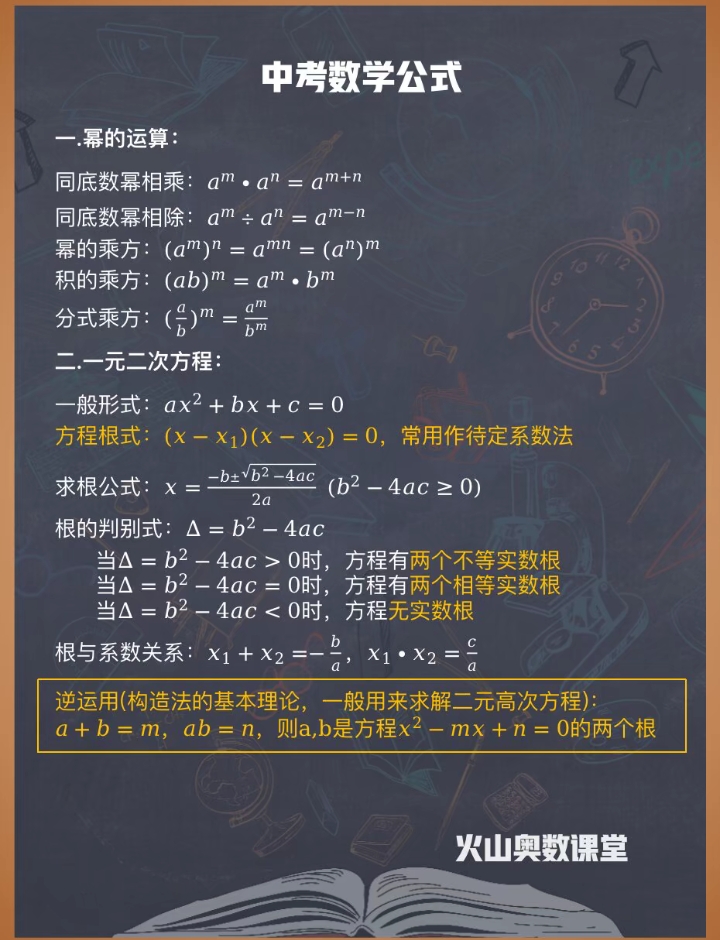 中考数学公式

一.幂的运算：

同底数幂相乘：$a^m \cdot a^n = a^{m+n}$
同底数幂相除：$a^m \div a^n = a^{m-n}$
幂的乘方：$(a^m)^n = a^{mn} = (a^n)^m$
积的乘方：$(ab)^m = a^m \cdot b^m$
分式乘方：$(\frac{a}{b})^m = \frac{a^m}{b^m}$

二.一元二次方程：

一般形式：$ax^2 + bx + c = 0$
方程根式：$(x - x_1)(x - x_2) = 0$，常用作待定系数法

求根公式：$x = \frac{-b \pm \sqrt{b^2 - 4ac}}{2a}$ $(b^2 - 4ac \geq 0)$
根的判别式：$\Delta = b^2 - 4ac$
当$\Delta = b^2 - 4ac > 0$时，方程有两个不等实数根
当$\Delta = b^2 - 4ac = 0$时，方程有两个相等实数根
当$\Delta = b^2 - 4ac < 0$时，方程无实数根

根与系数关系：$x_1 + x_2 = -\frac{b}{a}$，$x_1 \cdot x_2 = \frac{c}{a}$

逆运用(构造法的基本理论，一般用来求解二元高次方程)：
$a + b = m$，$ab = n$，则a,b是方程$x^2 - mx + n = 0$的两个根

火山奥数课堂